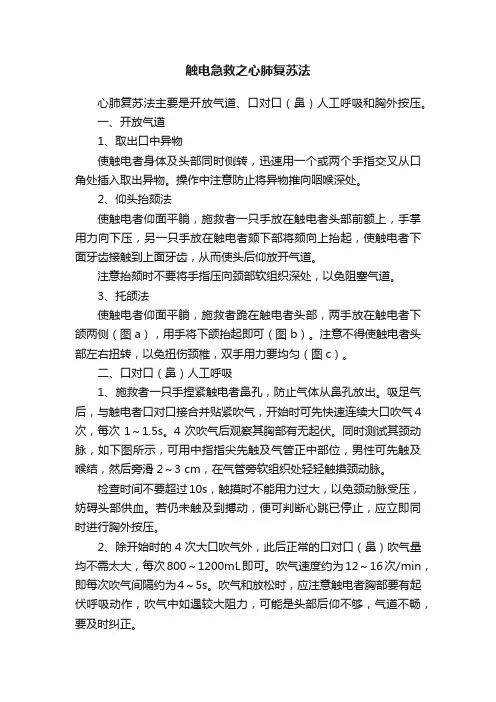 触电急救之心肺复苏法

心肺复苏法主要是开放气道、口对口（鼻）人工呼吸和胸外按压。

一、开放气道

1、取出口中异物

使触电者身体及头部同时侧转，迅速用一个或两个手指交叉从口角处插入取出异物。操作中注意防止将异物推向咽喉深处。

2、仰头抬颏法

使触电者仰面平躺，施救者一只手放在触电者头部前额上，手掌用力向下压，另一只手放在触电者颏下部将颏向上抬起，使触电者下面牙齿接触到上面牙齿，从而使头后仰放开气道。

注意抬颏时不要将手指压向颈部软组织深处，以免阻塞气道。

3、托颌法

使触电者仰面平躺，施救者跪在触电者头部，两手放在触电者下颌两侧（图 a），用手将下颌抬起即可（图 b）。注意不得使触电者头部左右扭转，以免扭伤颈椎，双手用力要均匀（图 c）。

二、口对口（鼻）人工呼吸

1、施救者一只手捏紧触电者鼻孔，防止气体从鼻孔放出。吸足气后，与触电者口对口接合并贴紧吹气，开始时可先快速连续大口吹气 4 次，每次 1～1.5s。4 次吹气后观察其胸部有无起伏。同时测试其颈动脉，如下图所示，可用中指指尖先触及气管正中部位，男性可先触及喉结，然后旁滑 2～3 cm，在气管旁软组织处轻轻触摸颈动脉。

检查时间不要超过 10s，触摸时不能用力过大，以免颈动脉受压，妨碍头部供血。若仍未触及到搏动，便可判断心跳已停止，应立即同时进行胸外按压。

2、除开始时的 4 次大口吹气外，此后正常的口对口（鼻）吹气量均不需太大，每次 800～1200mL 即可。吹气速度约为 12～16 次/min，即每次吹气间隔约为 4～5s。吹气和放松时，应注意触电者胸部要有起伏呼吸动作，吹气中如遇较大阻力，可能是头部后仰不够，气道不畅，要及时纠正。